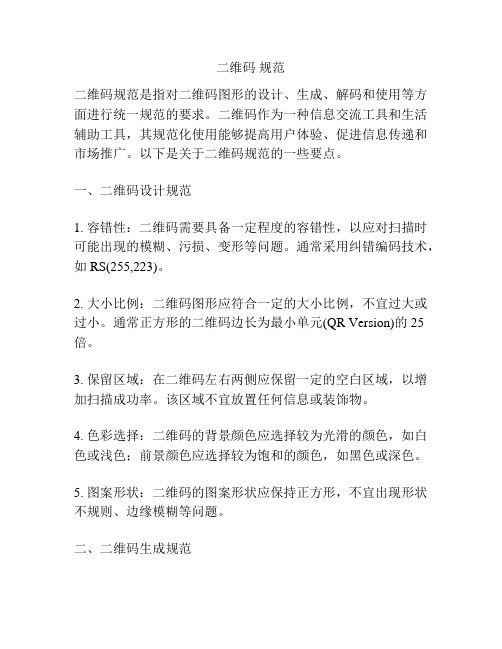 二维码 规范

二维码规范是指对二维码图形的设计、生成、解码和使用等方面进行统一规范的要求。二维码作为一种信息交流工具和生活辅助工具，其规范化使用能够提高用户体验、促进信息传递和市场推广。以下是关于二维码规范的一些要点。

一、二维码设计规范

1. 容错性：二维码需要具备一定程度的容错性，以应对扫描时可能出现的模糊、污损、变形等问题。通常采用纠错编码技术，如 RS(255,223)。

2. 大小比例：二维码图形应符合一定的大小比例，不宜过大或过小。通常正方形的二维码边长为最小单元(QR Version)的 25 倍。

3. 保留区域：在二维码左右两侧应保留一定的空白区域，以增加扫描成功率。该区域不宜放置任何信息或装饰物。

4. 色彩选择：二维码的背景颜色应选择较为光滑的颜色，如白色或浅色；前景颜色应选择较为饱和的颜色，如黑色或深色。

5. 图案形状：二维码的图案形状应保持正方形，不宜出现形状不规则、边缘模糊等问题。

二、二维码生成规范